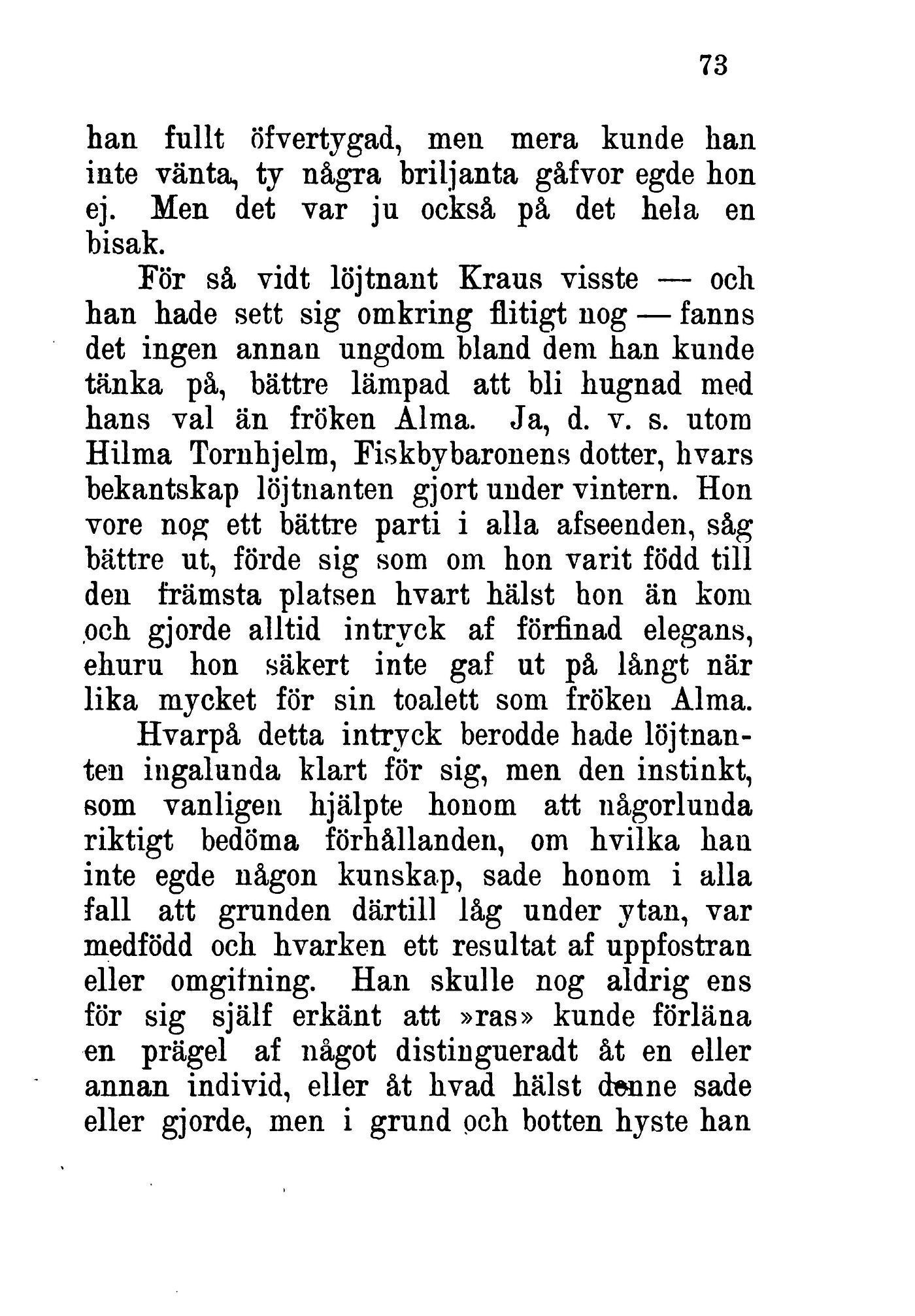 73

han fullt öfvertygad, men mera kunde han inte vänta, ty några briljanta gåfvor egde hon ej. Men det var ju också på det hela en bisak.

För så vidt löjtnant Kraus visste — och han hade sett sig omkring flitigt nog — fanns det ingen annan ungdom bland dem han kunde tänka på, bättre lämpad att bli hugnad med hans val än fröken Alma. Ja, d. v. s. utom Hilma Tornhjelm, Fiskbybaronens dotter, hvars bekantskap löjtnanten gjort under vintern. Hon vore nog ett bättre parti i alla afseenden, såg bättre ut, förde sig som om hon varit född till den främsta platsen hvart hälst hon än kom och gjorde alltid intryck af förfinad elegans, ehuru hon säkert inte gaf ut på långt när lika mycket för sin toalett som fröken Alma.

Hvarpå detta intryck berodde hade löjtnanten ingalunda klart för sig, men den instinkt, som vanligen hjälpte honom att någorlunda riktigt bedöma förhållanden, om hvilka han inte egde någon kunskap, sade honom i alla fall att grunden därtill låg under ytan, var medfödd och hvarken ett resultat af uppfostran eller omgifning. Han skulle nog aldrig ens för sig själf erkänt att »ras» kunde förläna en prägel af något distingueradt åt en eller annan individ, eller åt hvad hälst denne sade eller gjorde, men i grund och botten hyste han